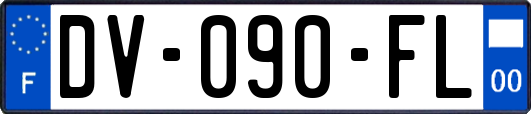 F
DV-090-FL
00